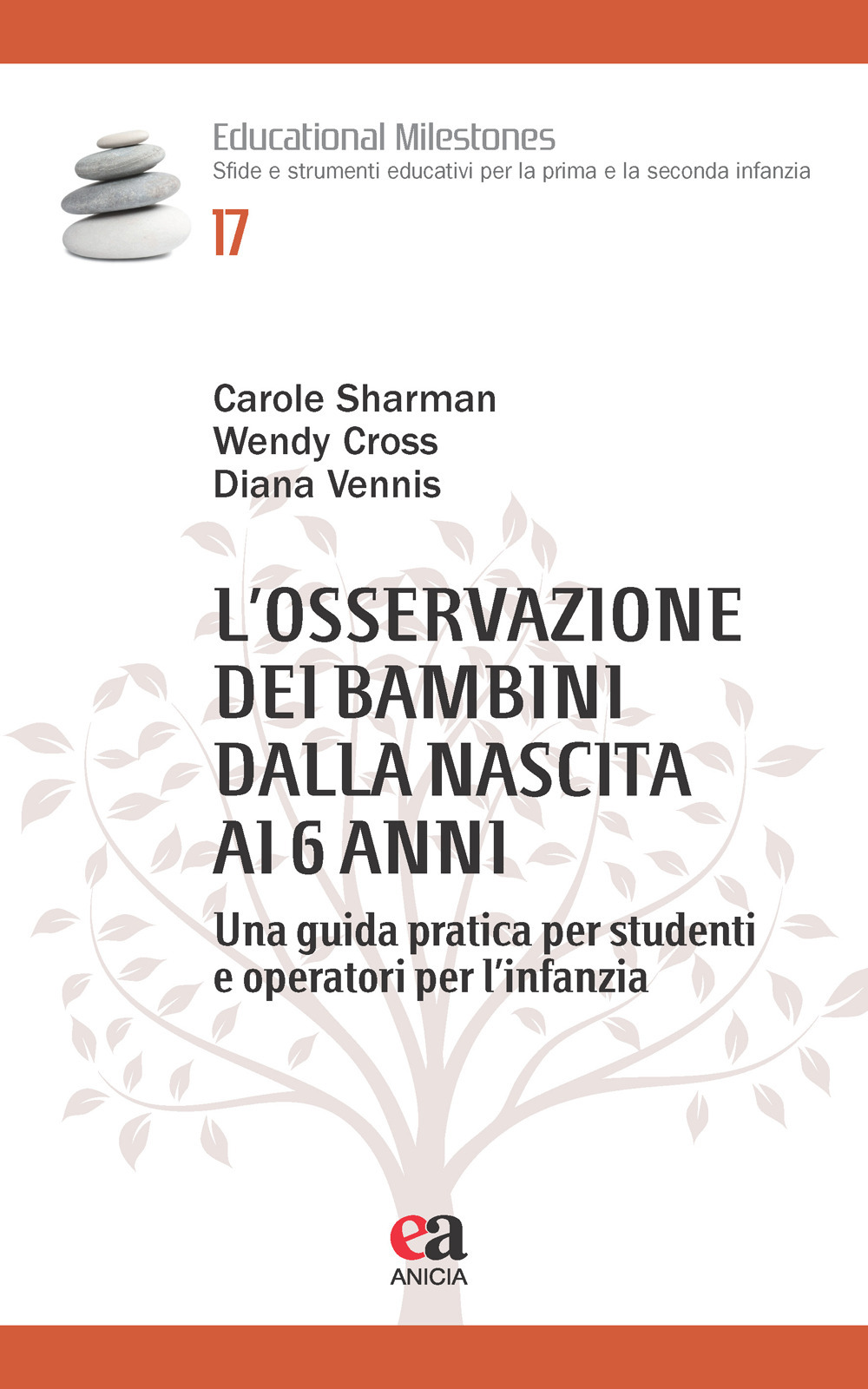 Educational Milestones
Sfide e strumenti educativi per la prima e la seconda infanzia
17

Carole Sharman
Wendy Cross
Diana Vennis

L'OSSERVAZIONE DEI BAMBINI DALLA NASCITA AI 6 ANNI

Una guida pratica per studenti e operatori per l'infanzia

ea
ANICIA